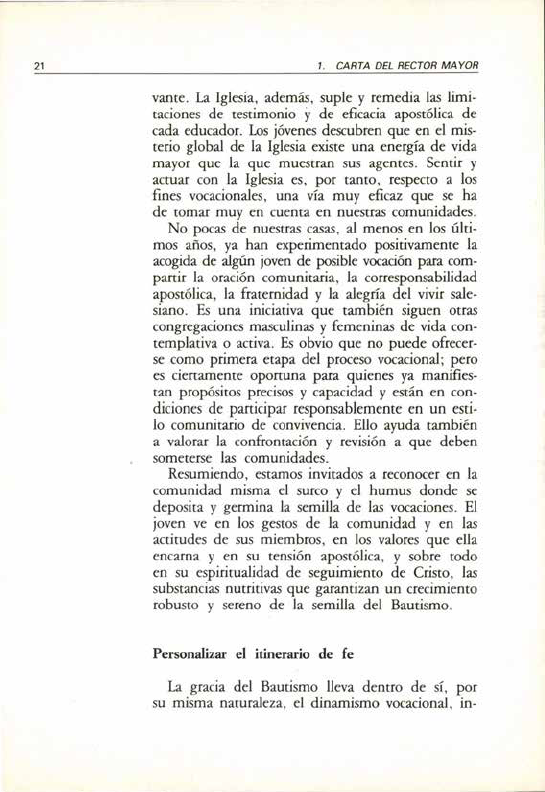 21

1. CARTA DEL RECTOR MAYOR

vante. La Iglesia, además, suple y remedia las limitaciones de testimonio y de eficacia apostólica de cada educador. Los jóvenes descubren que en el misterio global de la Iglesia existe una energía de vida mayor que la que muestran sus agentes. Sentir y actuar con la Iglesia es, por tanto, respecto a los fines vocacionales, una vía muy eficaz que se ha de tomar muy en cuenta en nuestras comunidades.

No pocas de nuestras casas, al menos en los últimos años, ya han experimentado positivamente la acogida de algún joven de posible vocación para compartir la oración comunitaria, la corresponsabilidad apostólica, la fraternidad y la alegría del vivir salesiano. Es una iniciativa que también siguen otras congregaciones masculinas y femeninas de vida contemplativa o activa. Es obvio que no puede ofrecerse como primera etapa del proceso vocacional; pero es ciertamente oportuna para quienes ya manifiestan propósitos precisos y capacidad y están en condiciones de participar responsablemente en un estilo comunitario de convivencia. Ello ayuda también a valorar la confrontación y revisión a que deben someterse las comunidades.

Resumiendo, estamos invitados a reconocer en la comunidad misma el surco y el humus donde se deposita y germina la semilla de las vocaciones. El joven ve en los gestos de la comunidad y en las actitudes de sus miembros, en los valores que ella encarna y en su tensión apostólica, y sobre todo en su espiritualidad de seguimiento de Cristo, las substancias nutritivas que garantizan un crecimiento robusto y sereno de la semilla del Bautismo.

Personalizar el itinerario de fe

La gracia del Bautismo lleva dentro de sí, por su misma naturaleza, el dinamismo vocacional, in-